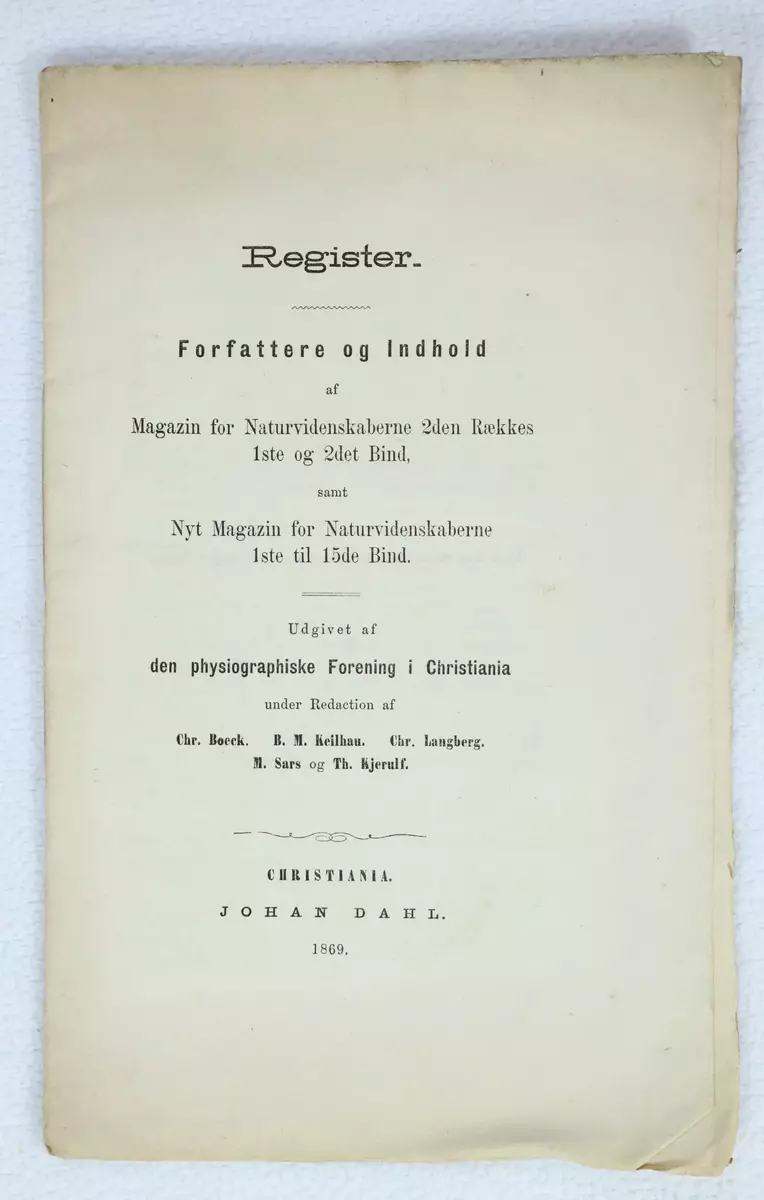 Register.

Forfattere og Indhold

af

Magazin for Naturvidenskaberne 2den Rækkes 1ste og 2det Bind,

samt

Nyt Magazin for Naturvidenskaberne 1ste til 15de Bind.

Udgivet af

den physiographiske Forening i Christiania

under Redaction af

Chr. Boeck. B. M. Keilhau. Chr. Langberg. M. Sars og Th. Kjerulf.

CHRISTIANIA.

JOHAN DAHL.

1869.